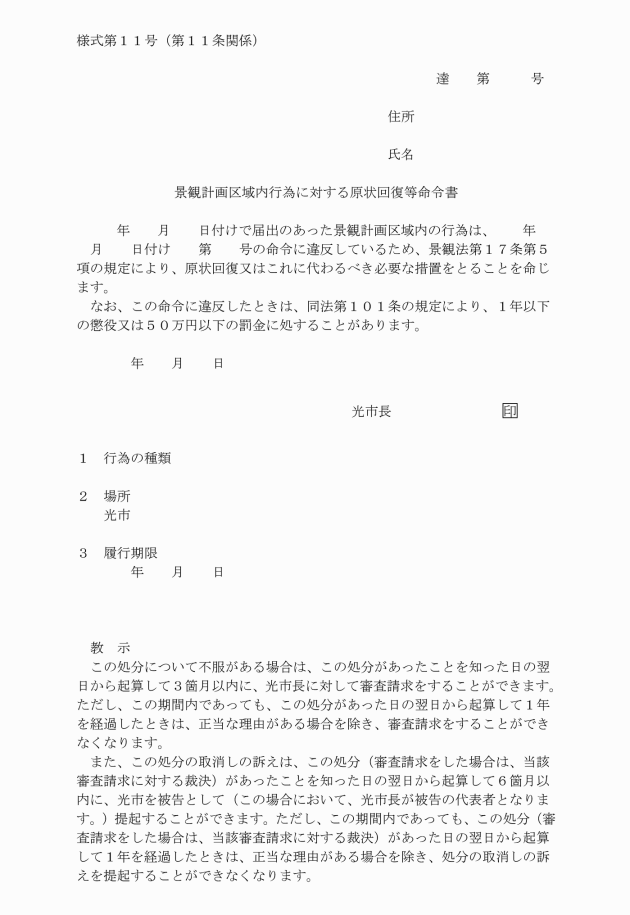 様式第１１号（第１１条関係）

達　　第　　　号

住所

氏名

景観計画区域内行為に対する原状回復等命令書

　　年　　月　　日付けで届出のあった景観計画区域内の行為は、　　年　　月　　日付け　　第　　号の命令に違反しているため、景観法第１７条第５項の規定により、原状回復又はこれに代わるべき必要な措置をとることを命じます。
　なお、この命令に違反したときは、同法第１０１条の規定により、１年以下の懲役又は５０万円以下の罰金に処することがあります。

　　年　　月　　日

光市長　　　　　　　　印

１　行為の種類

２　場所
　光市

３　履行期限
　　年　　月　　日

教　示
　この処分について不服がある場合は、この処分があったことを知った日の翌日から起算して３箇月以内に、光市長に対して審査請求をすることができます。ただし、この期間内であっても、この処分があった日の翌日から起算して１年を経過したときは、正当な理由がある場合を除き、審査請求をすることができなくなります。
　また、この処分の取消しの訴えは、この処分（審査請求をした場合は、当該審査請求に対する裁決）があったことを知った日の翌日から起算して６箇月以内に、光市を被告として（この場合において、光市長が被告の代表者となります。）提起することができます。ただし、この期間内であっても、この処分（審査請求をした場合は、当該審査請求に対する裁決）があった日の翌日から起算して１年を経過したときは、正当な理由がある場合を除き、処分の取消しの訴えを提起することができなくなります。